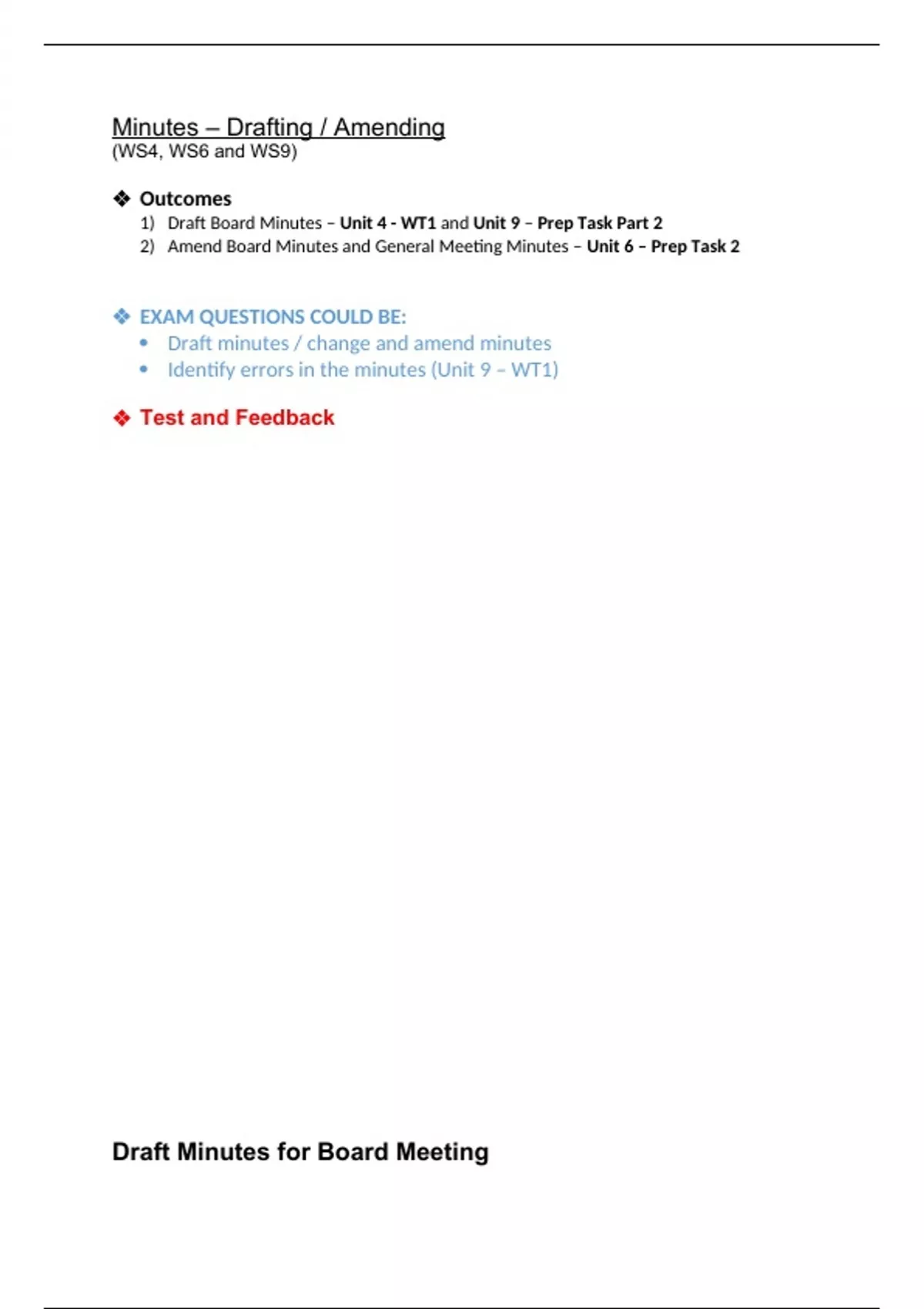 Minutes – Drafting / Amending
(WS4, WS6 and WS9)

❖ Outcomes
1) Draft Board Minutes – Unit 4 - WT1 and Unit 9 – Prep Task Part 2
2) Amend Board Minutes and General Meeting Minutes – Unit 6 – Prep Task 2

❖ EXAM QUESTIONS COULD BE:
• Draft minutes / change and amend minutes
• Identify errors in the minutes (Unit 9 – WT1)

❖ Test and Feedback

Draft Minutes for Board Meeting